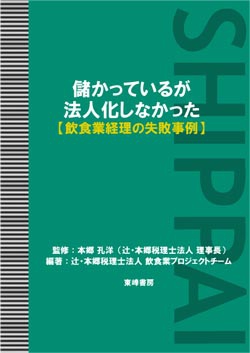 SHIPPAI

儲かっているが
法人化しなかった
【飲食業経理の失敗事例】

監修：本郷 孔洋（辻・本郷税理士法人 理事長）
編著：辻・本郷税理士法人 飲食業プロジェクトチーム

東峰書房